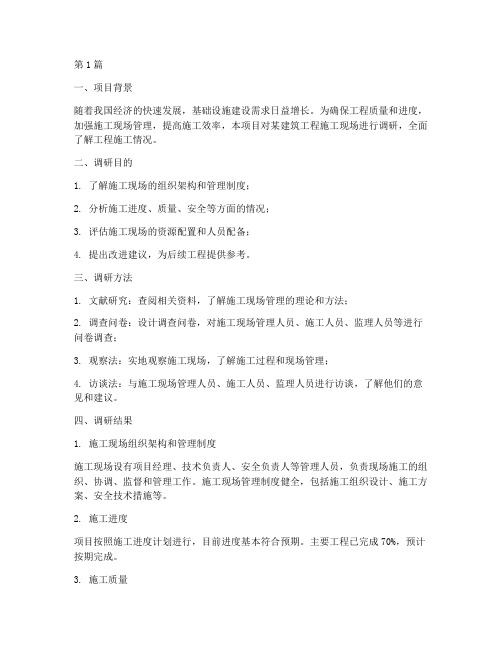 第1篇

一、项目背景

随着我国经济的快速发展，基础设施建设需求日益增长。为确保工程质量和进度，加强施工现场管理，提高施工效率，本项目对某建筑工程施工现场进行调研，全面了解工程施工情况。

二、调研目的

1. 了解施工现场的组织架构和管理制度；

2. 分析施工进度、质量、安全等方面的情况；

3. 评估施工现场的资源配置和人员配备；

4. 提出改进建议，为后续工程提供参考。

三、调研方法

1. 文献研究：查阅相关资料，了解施工现场管理的理论和方法；

2. 调查问卷：设计调查问卷，对施工现场管理人员、施工人员、监理人员等进行问卷调查；

3. 观察法：实地观察施工现场，了解施工过程和现场管理；

4. 访谈法：与施工现场管理人员、施工人员、监理人员进行访谈，了解他们的意见和建议。

四、调研结果

1. 施工现场组织架构和管理制度

施工现场设有项目经理、技术负责人、安全负责人等管理人员，负责现场施工的组织、协调、监督和管理工作。施工现场管理制度健全，包括施工组织设计、施工方案、安全技术措施等。

2. 施工进度

项目按照施工进度计划进行，目前进度基本符合预期。主要工程已完成70%，预计按期完成。

3. 施工质量